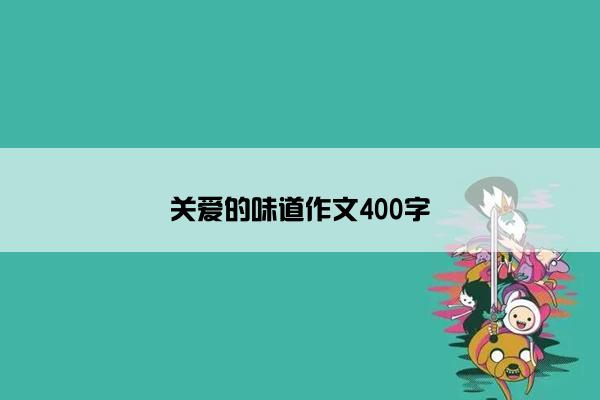 关爱的味道作文400字